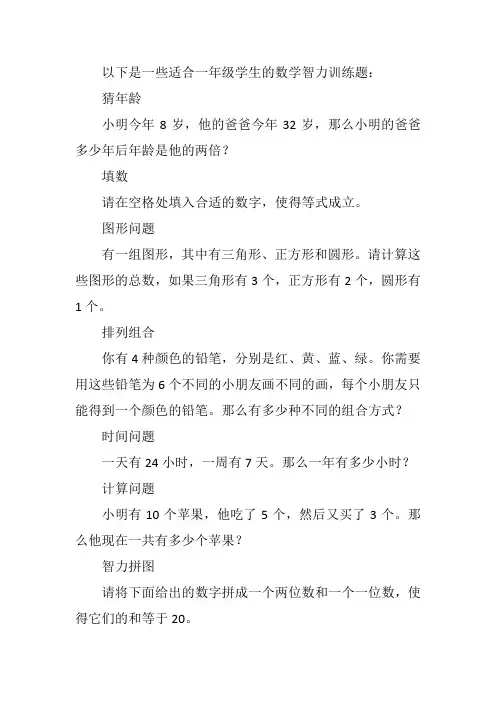 以下是一些适合一年级学生的数学智力训练题：

猜年龄

小明今年 8 岁，他的爸爸今年 32 岁，那么小明的爸爸多少年后年龄是他的两倍？

填数

请在空格处填入合适的数字，使得等式成立。

图形问题

有一组图形，其中有三角形、正方形和圆形。请计算这些图形的总数，如果三角形有 3 个，正方形有 2 个，圆形有 1 个。

排列组合

你有 4 种颜色的铅笔，分别是红、黄、蓝、绿。你需要用这些铅笔为 6 个不同的小朋友画不同的画，每个小朋友只能得到一个颜色的铅笔。那么有多少种不同的组合方式？

时间问题

一天有 24 小时，一周有 7 天。那么一年有多少小时？

计算问题

小明有 10 个苹果，他吃了 5 个，然后又买了 3 个。那么他现在一共有多少个苹果？

智力拼图

请将下面给出的数字拼成一个两位数和一个一位数，使得它们的和等于 20。